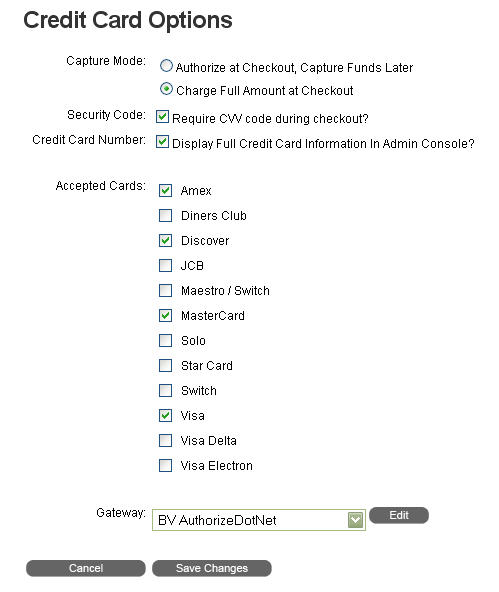 Credit Card Options

Capture Mode: Authorize at Checkout, Capture Funds Later
Charge Full Amount at Checkout

Security Code: Require CVV code during checkout?

Credit Card Number: Display Full Credit Card Information In Admin Console?

Accepted Cards: Amex
Diners Club
Discover
JCB
Maestro / Switch
MasterCard
Solo
Star Card
Switch
Visa
Visa Delta
Visa Electron

Gateway: BV AuthorizeDotNet Edit

Cancel Save Changes